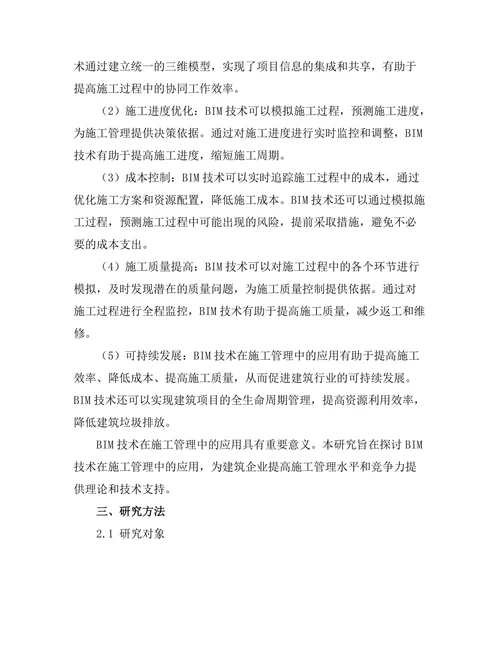 术通过建立统一的三维模型，实现了项目信息的集成和共享，有助于提高施工过程中的协同工作效率。

（2）施工进度优化：BIM 技术可以模拟施工过程，预测施工进度，为施工管理提供决策依据。通过对施工进度进行实时监控和调整，BIM 技术有助于提高施工进度，缩短施工周期。

（3）成本控制：BIM 技术可以实时追踪施工过程中的成本，通过优化施工方案和资源配置，降低施工成本。BIM 技术还可以通过模拟施工过程，预测施工过程中可能出现的风险，提前采取措施，避免不必要的成本支出。

（4）施工质量提高：BIM 技术可以对施工过程中的各个环节进行模拟，及时发现潜在的质量问题，为施工质量控制提供依据。通过对施工过程进行全程监控，BIM 技术有助于提高施工质量，减少返工和维修。

（5）可持续发展：BIM 技术在施工管理中的应用有助于提高施工效率、降低成本、提高施工质量，从而促进建筑行业的可持续发展。BIM 技术还可以实现建筑项目的全生命周期管理，提高资源利用效率，降低建筑垃圾排放。

BIM 技术在施工管理中的应用具有重要意义。本研究旨在探讨 BIM 技术在施工管理中的应用，为建筑企业提高施工管理水平和竞争力提供理论和技术支持。

三、研究方法

2.1 研究对象